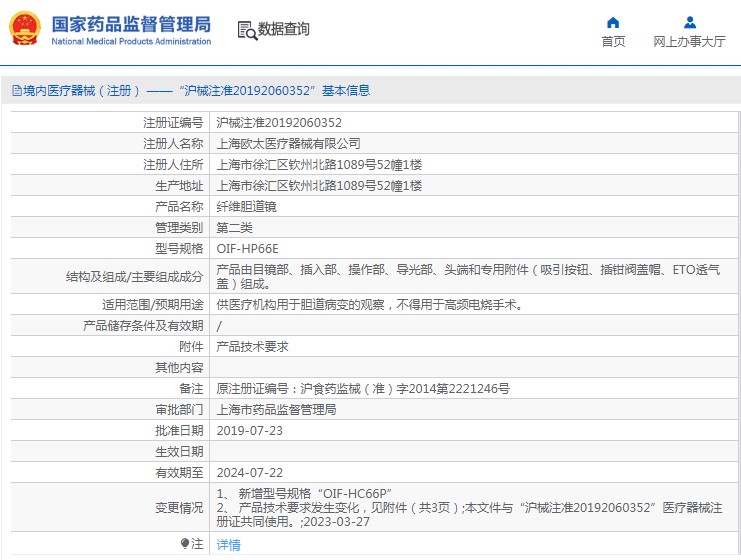 国家药品监督管理局
National Medical Products Administration

数据查询

首页
网上办事大厅

境内医疗器械（注册）——“沪械注准20192060352”基本信息

| 注册证编号 | 沪械注准20192060352 |
|---|---|
| 注册人名称 | 上海欧太医疗器械有限公司 |
| 注册人住所 | 上海市徐汇区钦州北路1089号52幢1楼 |
| 生产地址 | 上海市徐汇区钦州北路1089号52幢1楼 |
| 产品名称 | 纤维胆道镜 |
| 管理类别 | 第二类 |
| 型号规格 | OIF-HP66E |
| 结构及组成/主要组成成分 | 产品由目镜部、插入部、操作部、导光部、头端和专用附件（吸引按钮、插钳阀盖帽、ETO透气盖）组成。 |
| 适用范围/预期用途 | 供医疗机构用于胆道病变的观察，不得用于高频电烧手术。 |
| 产品储存条件及有效期 | / |
| 附件 | 产品技术要求 |
| 其他内容 | |
| 备注 | 原注册证编号：沪食药监械（准）字2014第2221246号 |
| 审批部门 | 上海市药品监督管理局 |
| 批准日期 | 2019-07-23 |
| 生效日期 | |
| 有效期至 | 2024-07-22 |
| 变更情况 | 1、 新增型号规格“OIF-HC66P” 2、 产品技术要求发生变化，见附件（共3页）;本文件与“沪械注准20192060352”医疗器械注册证共同使用。;2023-03-27 |
| 注 | 详情 |